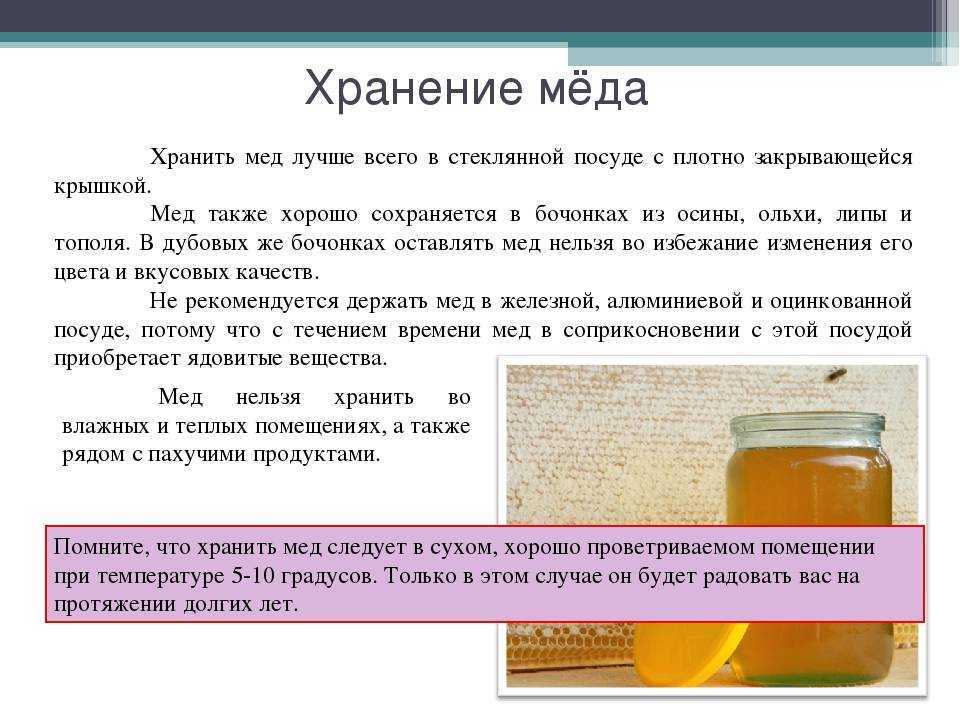 Хранение мёда

Хранить мед лучше всего в стеклянной посуде с плотно закрывающейся крышкой.

Мед также хорошо сохраняется в бочонках из осины, ольхи, липы и тополя. В дубовых же бочонках оставлять мед нельзя во избежание изменения его цвета и вкусовых качеств.

Не рекомендуется держать мед в железной, алюминиевой и оцинкованной посуде, потому что с течением времени мед в соприкосновении с этой посудой приобретает ядовитые вещества.

Мед нельзя хранить во влажных и теплых помещениях, а также рядом с пахучими продуктами.

Помните, что хранить мед следует в сухом, хорошо проветриваемом помещении при температуре 5-10 градусов. Только в этом случае он будет радовать вас на протяжении долгих лет.